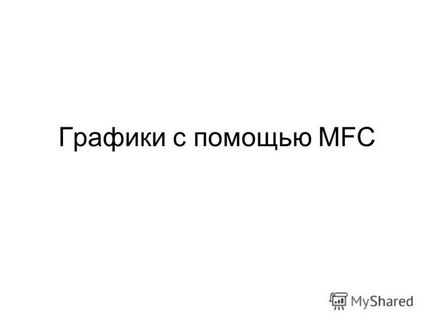 Графики с помощью MFC

MyShared